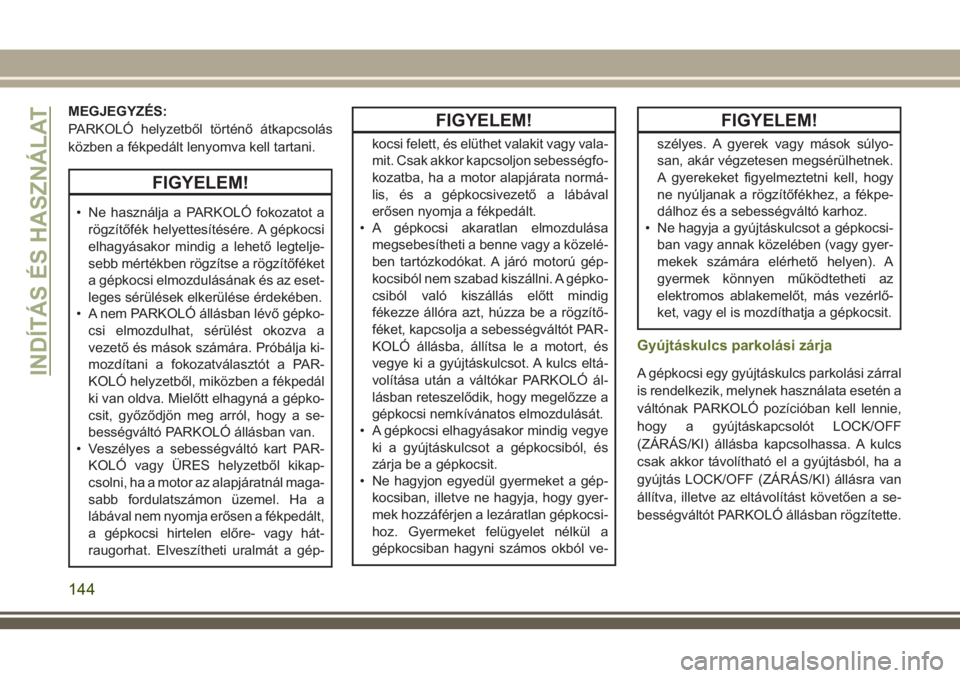 INDÍTÁS ÉS HASZNÁLAT

MEGJEGYZÉS:
PARKOLÓ helyzetből történő átkapcsolás közben a fékpedált lenyomva kell tartani.

FIGYELEM!

• Ne használja a PARKOLÓ fokozatot a rögzítőfék helyettesítésére. A gépkocsi elhagyásakor mindig a lehető legteljesebb mértékben rögzítse a rögzítőféket a gépkocsi elmozdulásának és az esetleges sérülések elkerülése érdekében.
• A nem PARKOLÓ állásban lévő gépkocsi elmozdulhat, sérülést okozva a vezető és mások számára. Próbálja kimozdítani a fokozatválasztót a PARKOLÓ helyzetből, miközben a fékpedál ki van oldva. Mielőtt elhagyná a gépkocsit, győződjön meg arról, hogy a sebességváltó PARKOLÓ állásban van.
• Veszélyes a sebességváltó kart PARKOLÓ vagy ÜRES helyzetből kikapcsolni, ha a motor az alapjáratnál magasabb fordulatszámon üzemel. Ha a lábával nem nyomja erősen a fékpedált, a gépkocsi hirtelen előre- vagy hátraugorhat. Elveszítheti uralmát a gép-

FIGYELEM!

kocsi felett, és elüthet valakit vagy valamit. Csak akkor kapcsoljon sebességfokozatba, ha a motor alapjárata normális, és a gépkocsivezető a lábával erősen nyomja a fékpedált.
• A gépkocsi akaratlan elmozdulása megsebesítheti a benne vagy a közelében tartózkodókat. A járó motorú gépkocsiból nem szabad kiszállni. A gépkocsiból való kiszállás előtt mindig fékezze állóra azt, húzza be a rögzítőféket, kapcsolja a sebességváltót PARKOLÓ állásba, állítsa le a motort, és vegye ki a gyújtáskulcsot. A kulcs eltávolítása után a váltókar PARKOLÓ állásban reteszelődik, hogy megelőzze a gépkocsi nemkívánatos elmozdulását.
• A gépkocsi elhagyásakor mindig vegye ki a gyújtáskulcsot a gépkocsiból, és zárja be a gépkocsit.
• Ne hagyjon egyedül gyermeket a gépkocsiban, illetve ne hagyja, hogy gyermek hozzáférjen a lezáratlan gépkocsihoz. Gyermeket felügyelet nélkül a gépkocsiban hagyni számos okból ve-

FIGYELEM!

szélyes. A gyerek vagy mások súlyosan, akár végzetesen megsérülhetnek. A gyerekeket figyelmeztetni kell, hogy ne nyúljanak a rögzítőfékhez, a fékpedálhoz és a sebességváltó karhoz.
• Ne hagyja a gyújtáskulcsot a gépkocsiban vagy annak közelében (vagy gyermekek számára elérhető helyen). A gyermek könnyen működtetheti az elektromos ablakemelőt, más vezérlőket, vagy el is mozdíthatja a gépkocsit.

Gyújtáskulcs parkolási zárja

A gépkocsi egy gyújtáskulcs parkolási zárral is rendelkezik, melynek használata esetén a váltónak PARKOLÓ pozícióban kell lennie, hogy a gyújtáskapcsolót LOCK/OFF (ZÁRÁS/KI) állásba kapcsolhassa. A kulcs csak akkor távolítható el a gyújtásból, ha a gyújtás LOCK/OFF (ZÁRÁS/KI) állásra van állítva, illetve az eltávolítást követően a sebességváltót PARKOLÓ állásban rögzítette.

144

carmanualsonline.info